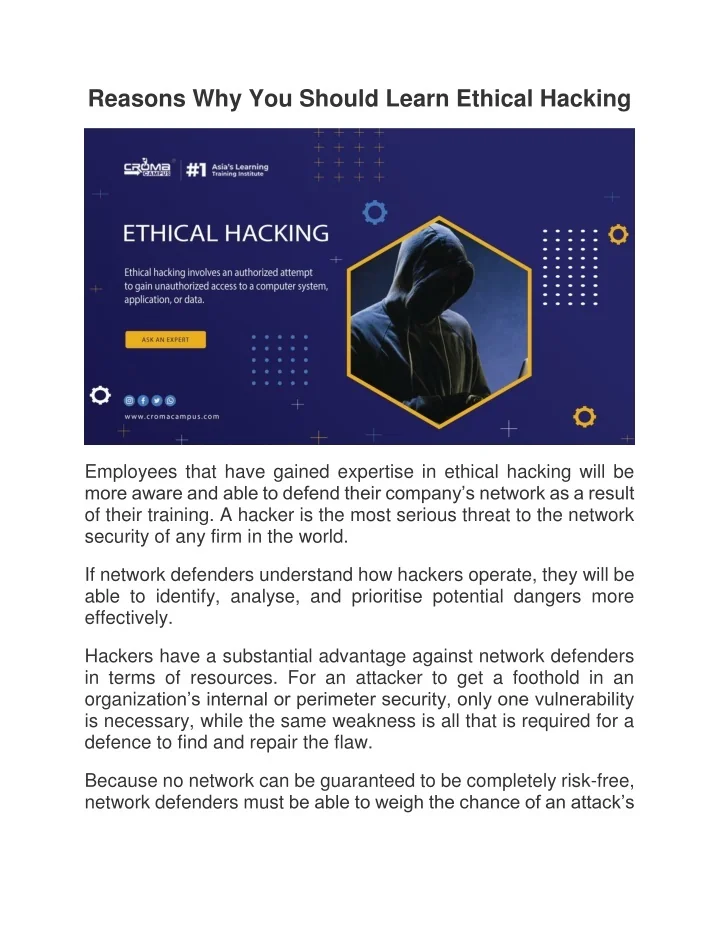 Reasons Why You Should Learn Ethical Hacking

CROMA CAMPUS #1 Asia's Learning Training Institute

ETHICAL HACKING

Ethical hacking involves an authorized attempt to gain unauthorized access to a computer system, application, or data.

ASK AN EXPERT

www.cromacampus.com

Employees that have gained expertise in ethical hacking will be more aware and able to defend their company's network as a result of their training. A hacker is the most serious threat to the network security of any firm in the world.

If network defenders understand how hackers operate, they will be able to identify, analyse, and prioritise potential dangers more effectively.

Hackers have a substantial advantage against network defenders in terms of resources. For an attacker to get a foothold in an organization's internal or perimeter security, only one vulnerability is necessary, while the same weakness is all that is required for a defence to find and repair the flaw.

Because no network can be guaranteed to be completely risk-free, network defenders must be able to weigh the chance of an attack's